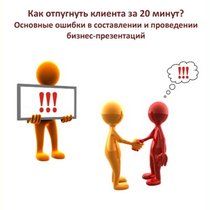 Как отпугнуть клиента за 20 минут?
Основные ошибки в составлении и проведении бизнес-презентаций

!!!

!!!